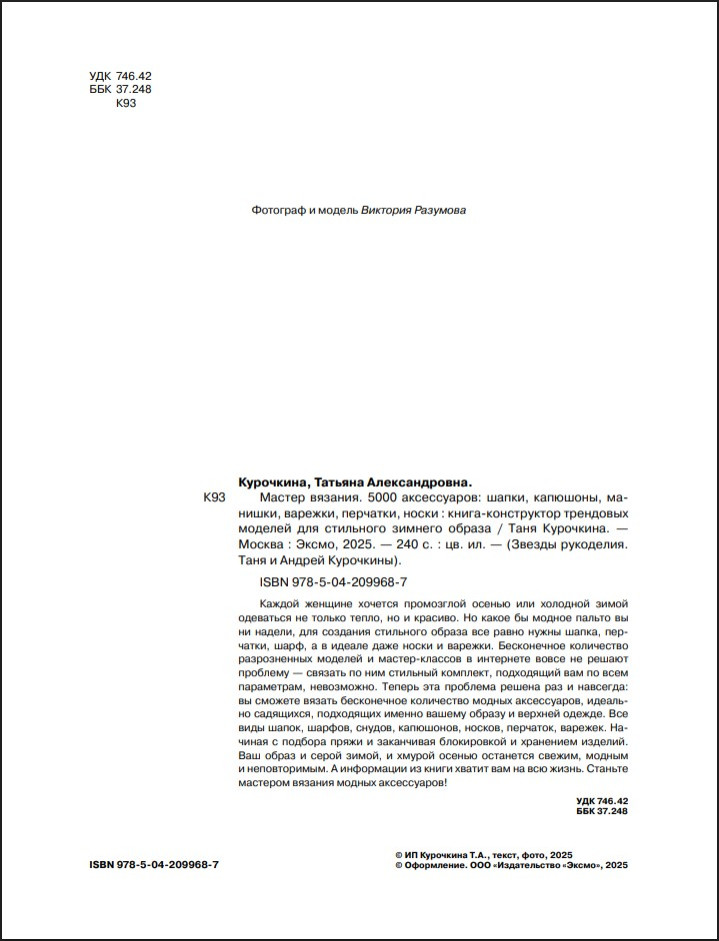 УДК 746.42
ББК 37.248
К93

Фотограф и модель Виктория Разумова

Курочкина, Татьяна Александровна.
К93 Мастер вязания. 5000 аксессуаров: шапки, капюшоны, манишки, варежки, перчатки, носки : книга-конструктор трендовых моделей для стильного зимнего образа / Таня Курочкина. — Москва : Эксмо, 2025. — 240 с. : цв. ил. — (Звезды рукоделия. Таня и Андрей Курочкины).

ISBN 978-5-04-209968-7

Каждой женщине хочется промозглой осенью или холодной зимой одеваться не только тепло, но и красиво. Но какое бы модное пальто вы ни надели, для создания стильного образа все равно нужны шапка, перчатки, шарф, а в идеале даже носки и варежки. Бесконечное количество разрозненных моделей и мастер-классов в интернете вовсе не решают проблему — связать по ним стильный комплект, подходящий вам по всем параметрам, невозможно. Теперь эта проблема решена раз и навсегда: вы сможете вязать бесконечное количество модных аксессуаров, идеально садящихся, подходящих именно вашему образу и верхней одежде. Все виды шапок, шарфов, снудов, капюшонов, носков, перчаток, варежек. Начиная с подбора пряжи и заканчивая блокировкой и хранением изделий. Ваш образ и серой зимой, и хмурой осенью останется свежим, модным и неповторимым. А информации из книги хватит вам на всю жизнь. Станьте мастером вязания модных аксессуаров!

УДК 746.42
ББК 37.248

ISBN 978-5-04-209968-7

© ИП Курочкина Т.А., текст, фото, 2025
© Оформление. ООО «Издательство «Эксмо», 2025